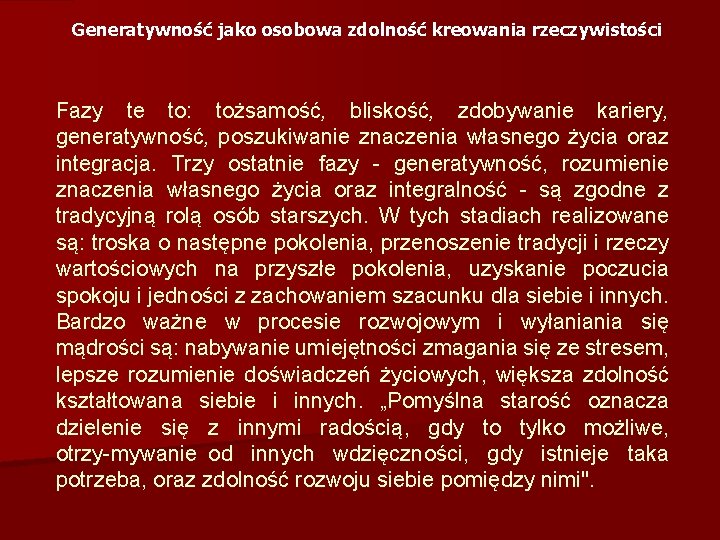 Generatywność jako osobowa zdolność kreowania rzeczywistości

Fazy te to: tożsamość, bliskość, zdobywanie kariery, generatywność, poszukiwanie znaczenia własnego życia oraz integracja. Trzy ostatnie fazy - generatywność, rozumienie znaczenia własnego życia oraz integralność - są zgodne z tradycyjną rolą osób starszych. W tych stadiach realizowane są: troska o następne pokolenia, przenoszenie tradycji i rzeczy wartościowych na przyszłe pokolenia, uzyskanie poczucia spokoju i jedności z zachowaniem szacunku dla siebie i innych. Bardzo ważne w procesie rozwojowym i wyłaniania się mądrości są: nabywanie umiejętności zmagania się ze stresem, lepsze rozumienie doświadczeń życiowych, większa zdolność kształtowana siebie i innych. „Pomyślna starość oznacza dzielenie się z innymi radością, gdy to tylko możliwe, otrzy-mywanie od innych wdzięczności, gdy istnieje taka potrzeba, oraz zdolność rozwoju siebie pomiędzy nimi".